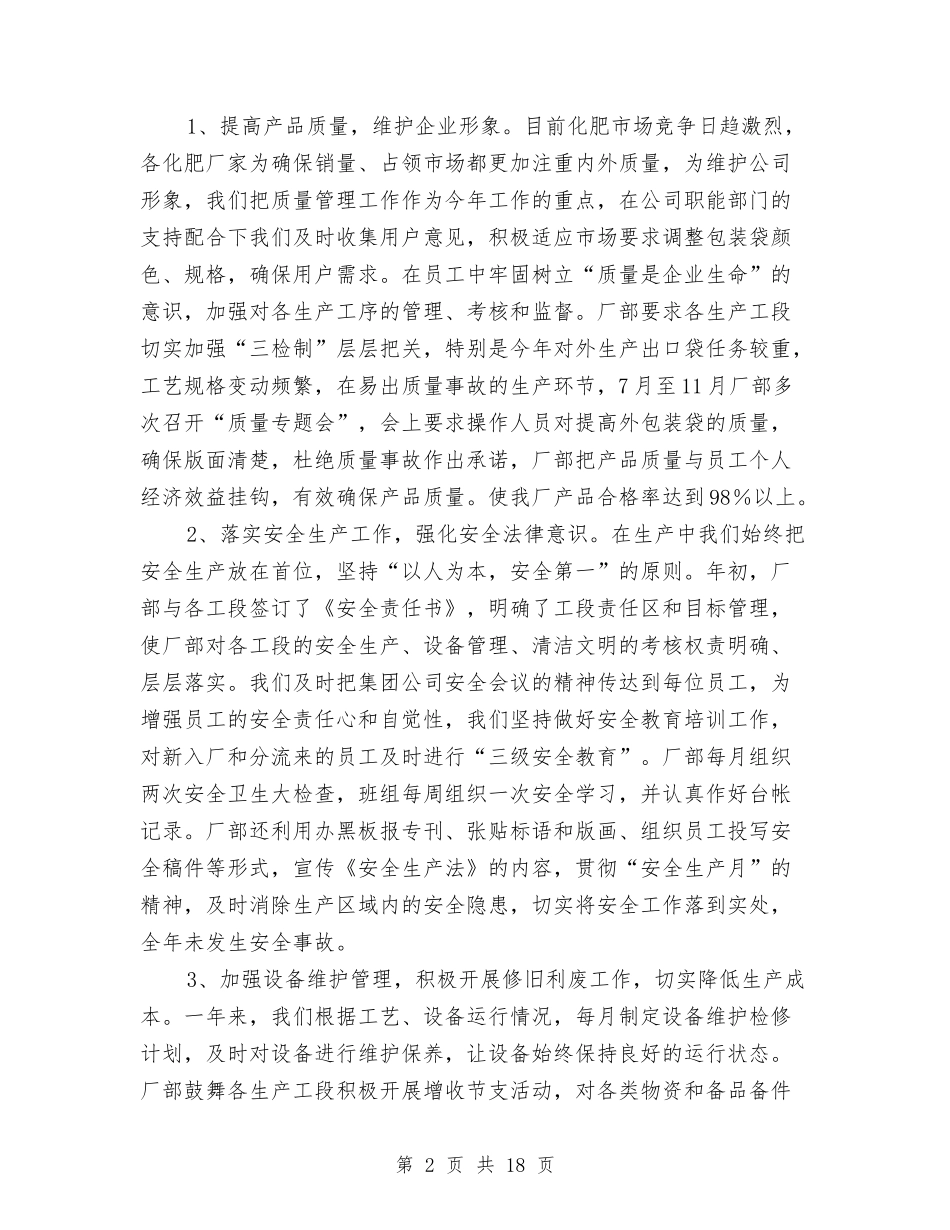 1、提高产品质量，维护企业形象。目前化肥市场竞争日趋激烈，各化肥厂家为确保销量、占领市场都更加注重内外质量，为维护公司形象，我们把质量管理工作作为今年工作的重点，在公司职能部门的支持配合下我们及时收集用户意见，积极适应市场要求调整包装袋颜色、规格，确保用户需求。在员工中牢固树立“质量是企业生命”的意识，加强对各生产工序的管理、考核和监督。厂部要求各生产工段切实加强“三检制”层层把关，特别是今年对外生产出口袋任务较重，工艺规格变动频繁，在易出质量事故的生产环节，7月至11月厂部多次召开“质量专题会”，会上要求操作人员对提高外包装袋的质量，确保版面清楚，杜绝质量事故作出承诺，厂部把产品质量与员工个人经济效益挂钩，有效确保产品质量。使我厂产品合格率达到98%以上。

2、落实安全生产工作，强化安全法律意识。在生产中我们始终把安全生产放在首位，坚持“以人为本，安全第一”的原则。年初，厂部与各工段签订了《安全责任书》，明确了工段责任区和目标管理，使厂部对各工段的安全生产、设备管理、清洁文明的考核权责明确、层层落实。我们及时把集团公司安全会议的精神传达到每位员工，为增强员工的安全责任心和自觉性，我们坚持做好安全教育培训工作，对新入厂和分流来的员工及时进行“三级安全教育”。厂部每月组织两次安全卫生大检查，班组每周组织一次安全学习，并认真作好台帐记录。厂部还利用办黑板报专刊、张贴标语和版画、组织员工投写安全稿件等形式，宣传《安全生产法》的内容，贯彻“安全生产月”的精神，及时消除生产区域内的安全隐患，切实将安全工作落到实处，全年未发生安全事故。

3、加强设备维护管理，积极开展修旧利废工作，切实降低生产成本。一年来，我们根据工艺、设备运行情况，每月制定设备维护检修计划，及时对设备进行维护保养，让设备始终保持良好的运行状态。厂部鼓舞各生产工段积极开展增收节支活动，对各类物资和备品备件

第 2 页 共 18 页